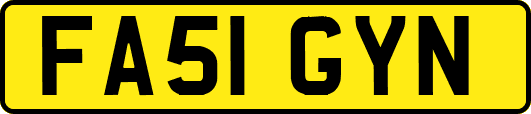 FA51 GYN